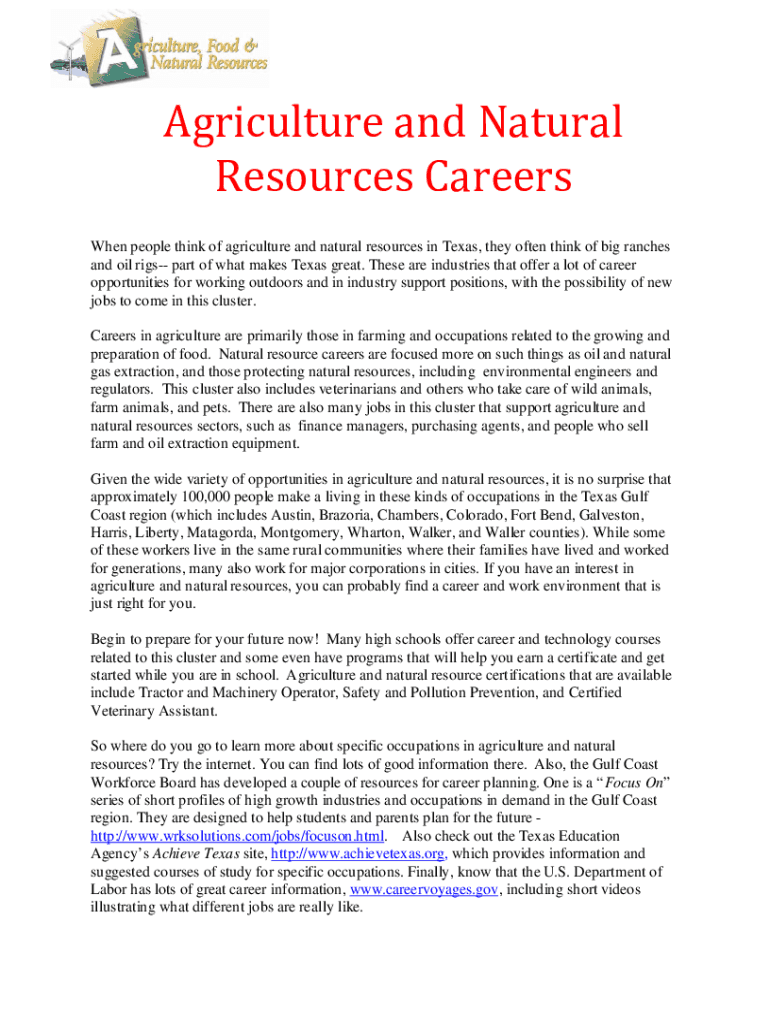 Agriculture, Food & Natural Resources

Agriculture and Natural Resources Careers

When people think of agriculture and natural resources in Texas, they often think of big ranches and oil rigs-- part of what makes Texas great. These are industries that offer a lot of career opportunities for working outdoors and in industry support positions, with the possibility of new jobs to come in this cluster.

Careers in agriculture are primarily those in farming and occupations related to the growing and preparation of food. Natural resource careers are focused more on such things as oil and natural gas extraction, and those protecting natural resources, including environmental engineers and regulators. This cluster also includes veterinarians and others who take care of wild animals, farm animals, and pets. There are also many jobs in this cluster that support agriculture and natural resources sectors, such as finance managers, purchasing agents, and people who sell farm and oil extraction equipment.

Given the wide variety of opportunities in agriculture and natural resources, it is no surprise that approximately 100,000 people make a living in these kinds of occupations in the Texas Gulf Coast region (which includes Austin, Brazoria, Chambers, Colorado, Fort Bend, Galveston, Harris, Liberty, Matagorda, Montgomery, Wharton, Walker, and Waller counties). While some of these workers live in the same rural communities where their families have lived and worked for generations, many also work for major corporations in cities. If you have an interest in agriculture and natural resources, you can probably find a career and work environment that is just right for you.

Begin to prepare for your future now! Many high schools offer career and technology courses related to this cluster and some even have programs that will help you earn a certificate and get started while you are in school. Agriculture and natural resource certifications that are available include Tractor and Machinery Operator, Safety and Pollution Prevention, and Certified Veterinary Assistant.

So where do you go to learn more about specific occupations in agriculture and natural resources? Try the internet. You can find lots of good information there. Also, the Gulf Coast Workforce Board has developed a couple of resources for career planning. One is a "Focus On" series of short profiles of high growth industries and occupations in demand in the Gulf Coast region. They are designed to help students and parents plan for the future - http://www.wrksolutions.com/jobs/focuson.html. Also check out the Texas Education Agency's Achieve Texas site, http://www.achievetexas.org, which provides information and suggested courses of study for specific occupations. Finally, know that the U.S. Department of Labor has lots of great career information, www.careervoyages.gov, including short videos illustrating what different jobs are really like.